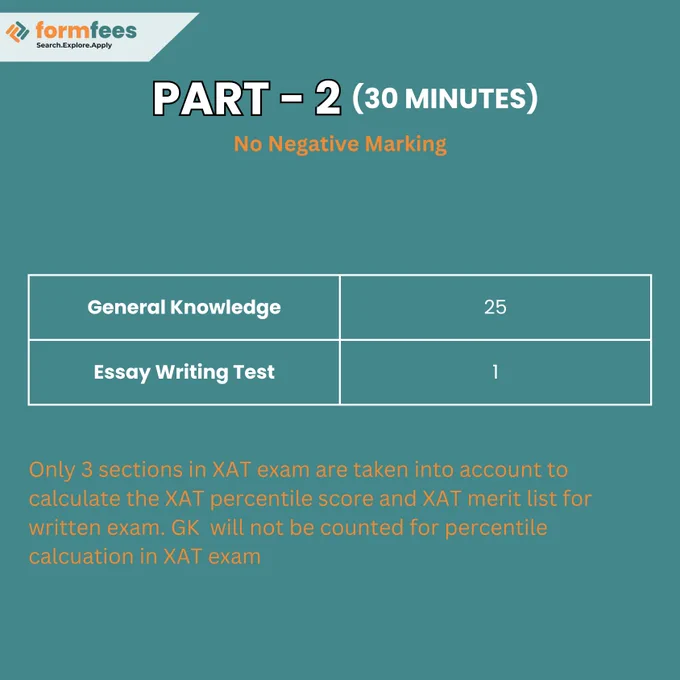 formfees
Search.Explore.Apply

PART - 2 (30 MINUTES)

No Negative Marking

| General Knowledge | 25 |
|---|---|
| Essay Writing Test | 1 |

Only 3 sections in XAT exam are taken into account to calculate the XAT percentile score and XAT merit list for written exam. GK will not be counted for percentile calcuation in XAT exam